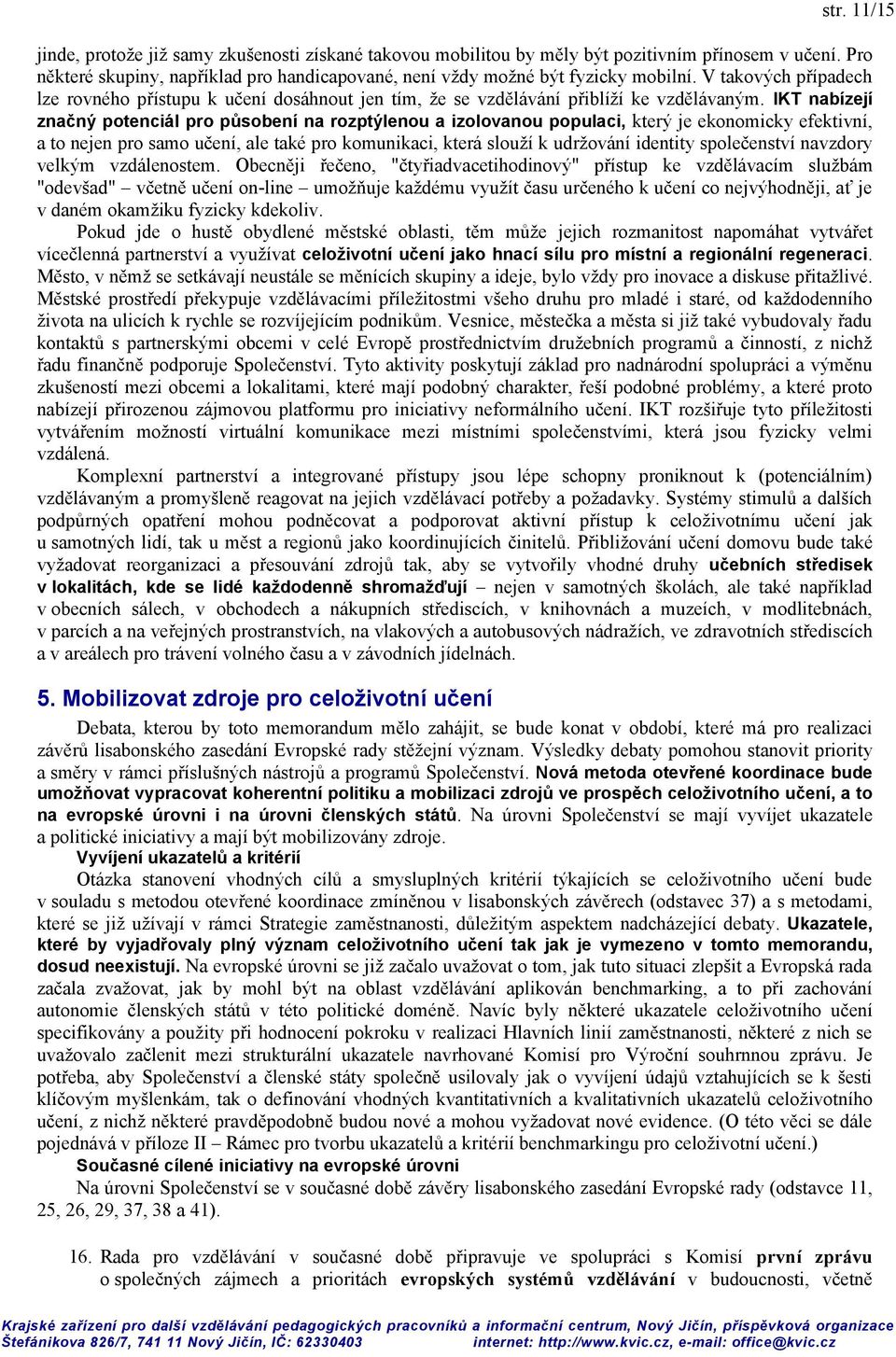 str. 11/15

jinde, protože již samy zkušenosti získané takovou mobilitou by měly být pozitivním přínosem v učení. Pro některé skupiny, například pro handicapované, není vždy možné být fyzicky mobilní. V takových případech lze rovného přístupu k učení dosáhnout jen tím, že se vzdělávání přiblíží ke vzdělávaným. IKT nabízejí značný potenciál pro působení na rozptýlenou a izolovanou populaci, který je ekonomicky efektivní, a to nejen pro samo učení, ale také pro komunikaci, která slouží k udržování identity společenství navzdory velkým vzdálenostem. Obecněji řečeno, "čtyřiadvacetihodinový" přístup ke vzdělávacím službám "odevšad" – včetně učení on-line – umožňuje každému využít času určeného k učení co nejvýhodněji, ať je v daném okamžiku fyzicky kdekoliv.

Pokud jde o hustě obydlené městské oblasti, těm může jejich rozmanitost napomáhat vytvářet vícečlenná partnerství a využívat celoživotní učení jako hnací sílu pro místní a regionální regeneraci. Město, v němž se setkávají neustále se měnících skupiny a ideje, bylo vždy pro inovace a diskuse přitažlivé. Městské prostředí překypuje vzdělávacími příležitostmi všeho druhu pro mladé i staré, od každodenního života na ulicích k rychle se rozvíjejícím podnikům. Vesnice, městečka a města si již také vybudovaly řadu kontaktů s partnerskými obcemi v celé Evropě prostřednictvím družebních programů a činností, z nichž řadu finančně podporuje Společenství. Tyto aktivity poskytují základ pro nadnárodní spolupráci a výměnu zkušeností mezi obcemi a lokalitami, které mají podobný charakter, řeší podobné problémy, a které proto nabízejí přirozenou zájmovou platformu pro iniciativy neformálního učení. IKT rozšiřuje tyto příležitosti vytvářením možností virtuální komunikace mezi místními společenstvími, která jsou fyzicky velmi vzdálená.

Komplexní partnerství a integrované přístupy jsou lépe schopny proniknout k (potenciálním) vzdělávaným a promyšleně reagovat na jejich vzdělávací potřeby a požadavky. Systémy stimulů a dalších podpůrných opatření mohou podněcovat a podporovat aktivní přístup k celoživotnímu učení jak u samotných lidí, tak u měst a regionů jako koordinujících činitelů. Přibližování učení domovu bude také vyžadovat reorganizaci a přesouvání zdrojů tak, aby se vytvořily vhodné druhy učebních středisek v lokalitách, kde se lidé každodenně shromažďují – nejen v samotných školách, ale také například v obecních sálech, v obchodech a nákupních střediscích, v knihovnách a muzeích, v modlitebnách, v parcích a na veřejných prostranstvích, na vlakových a autobusových nádražích, ve zdravotních střediscích a v areálech pro trávení volného času a v závodních jídelnách.

5. Mobilizovat zdroje pro celoživotní učení

Debata, kterou by toto memorandum mělo zahájit, se bude konat v období, které má pro realizaci závěrů lisabonského zasedání Evropské rady stěžejní význam. Výsledky debaty pomohou stanovit priority a směry v rámci příslušných nástrojů a programů Společenství. Nová metoda otevřené koordinace bude umožňovat vypracovat koherentní politiku a mobilizaci zdrojů ve prospěch celoživotního učení, a to na evropské úrovni i na úrovni členských států. Na úrovni Společenství se mají vyvíjet ukazatele a politické iniciativy a mají být mobilizovány zdroje.

Vyvíjení ukazatelů a kritérií

Otázka stanovení vhodných cílů a smysluplných kritérií týkajících se celoživotního učení bude v souladu s metodou otevřené koordinace zmíněnou v lisabonských závěrech (odstavec 37) a s metodami, které se již užívají v rámci Strategie zaměstnanosti, důležitým aspektem nadcházející debaty. Ukazatele, které by vyjadřovaly plný význam celoživotního učení tak jak je vymezeno v tomto memorandu, dosud neexistují. Na evropské úrovni se již začalo uvažovat o tom, jak tuto situaci zlepšit a Evropská rada začala zvažovat, jak by mohl být na oblast vzdělávání aplikován benchmarking, a to při zachování autonomie členských států v této politické doméně. Navíc byly některé ukazatele celoživotního učení specifikovány a použity při hodnocení pokroku v realizaci Hlavních linií zaměstnanosti, některé z nich se uvažovalo začlenit mezi strukturální ukazatele navrhované Komisí pro Výroční souhrnnou zprávu. Je potřeba, aby Společenství a členské státy společně usilovaly jak o vyvíjení údajů vztahujících se k šesti klíčovým myšlenkám, tak o definování vhodných kvantitativních a kvalitativních ukazatelů celoživotního učení, z nichž některé pravděpodobně budou nové a mohou vyžadovat nové evidence. (O této věci se dále pojednává v příloze II – Rámec pro tvorbu ukazatelů a kritérií benchmarkingu pro celoživotní učení.)

Současné cílené iniciativy na evropské úrovni

Na úrovni Společenství se v současné době závěry lisabonského zasedání Evropské rady (odstavce 11, 25, 26, 29, 37, 38 a 41).

16. Rada pro vzdělávání v současné době připravuje ve spolupráci s Komisí první zprávu o společných zájmech a prioritách evropských systémů vzdělávání v budoucnosti, včetně

Krajské zařízení pro další vzdělávání pedagogických pracovníků a informační centrum, Nový Jičín, příspěvková organizace
Štefánikova 826/7, 741 11 Nový Jičín, IČ: 62330403 internet: http://www.kvic.cz, e-mail: office@kvic.cz